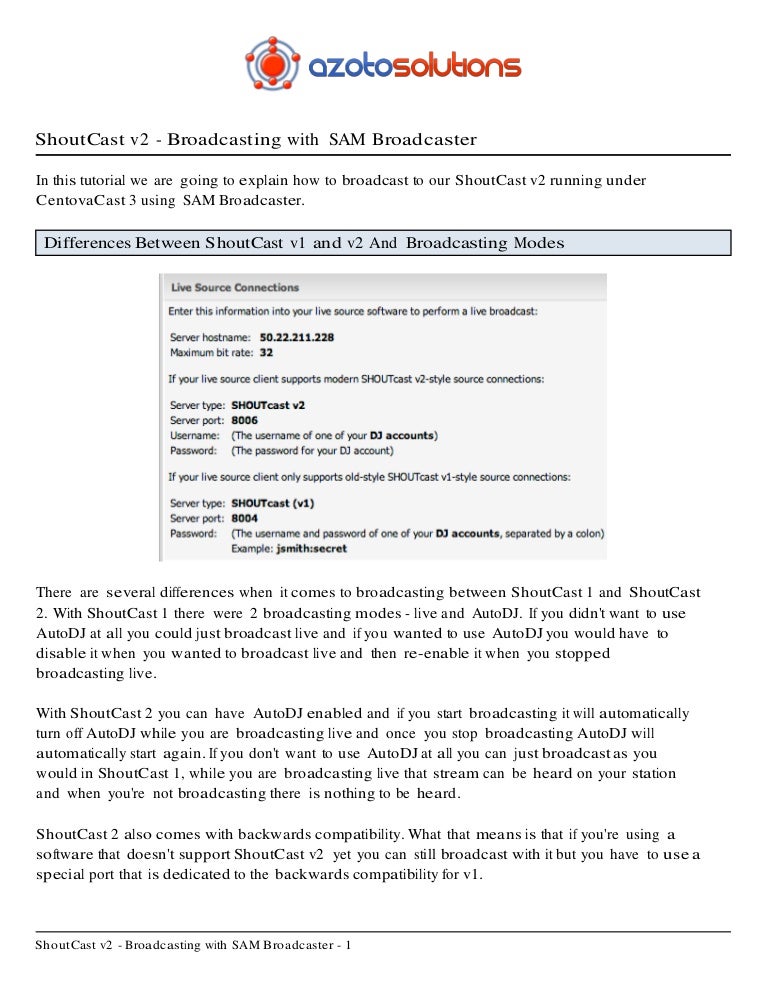 azotosolutions

ShoutCast v2 - Broadcasting with SAM Broadcaster

In this tutorial we are going to explain how to broadcast to our ShoutCast v2 running under CentovaCast 3 using SAM Broadcaster.

Differences Between ShoutCast v1 and v2 And Broadcasting Modes

Live Source Connections

Enter this information into your live source software to perform a live broadcast:

Server hostname: 50.22.211.228
Maximum bit rate: 32

If your live source client supports modern SHOUTcast v2-style source connections:

Server type: SHOUTcast v2
Server port: 8006
Username: (The username of one of your DJ accounts)
Password: (The password for your DJ account)

If your live source client only supports old-style SHOUTcast v1-style source connections:

Server type: SHOUTcast (v1)
Server port: 8004
Password: (The username and password of one of your DJ accounts, separated by a colon)
Example: jsmith:secret

There are several differences when it comes to broadcasting between ShoutCast 1 and ShoutCast 2. With ShoutCast 1 there were 2 broadcasting modes - live and AutoDJ. If you didn't want to use AutoDJ at all you could just broadcast live and if you wanted to use AutoDJ you would have to disable it when you wanted to broadcast live and then re-enable it when you stopped broadcasting live.

With ShoutCast 2 you can have AutoDJ enabled and if you start broadcasting it will automatically turn off AutoDJ while you are broadcasting live and once you stop broadcasting AutoDJ will automatically start again. If you don't want to use AutoDJ at all you can just broadcast as you would in ShoutCast 1, while you are broadcasting live that stream can be heard on your station and when you're not broadcasting there is nothing to be heard.

ShoutCast 2 also comes with backwards compatibility. What that means is that if you're using a software that doesn't support ShoutCast v2 yet you can still broadcast with it but you have to use a special port that is dedicated to the backwards compatibility for v1.

ShoutCast v2 - Broadcasting with SAM Broadcaster - 1